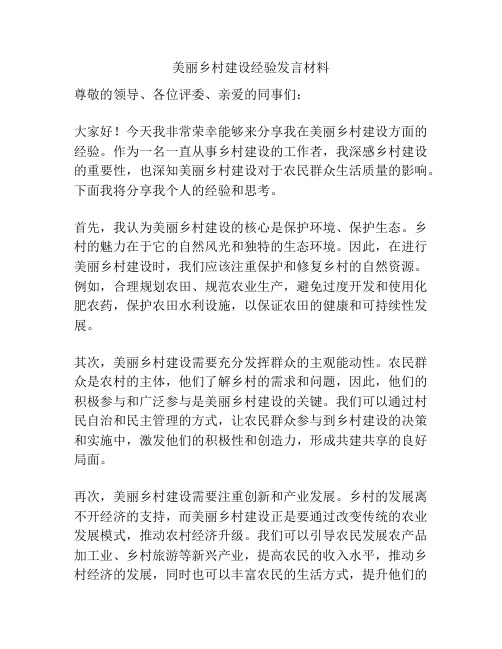 美丽乡村建设经验发言材料

尊敬的领导、各位评委、亲爱的同事们：

大家好！今天我非常荣幸能够来分享我在美丽乡村建设方面的经验。作为一名一直从事乡村建设的工作者，我深感乡村建设的重要性，也深知美丽乡村建设对于农民群众生活质量的影响。下面我将分享我个人的经验和思考。

首先，我认为美丽乡村建设的核心是保护环境、保护生态。乡村的魅力在于它的自然风光和独特的生态环境。因此，在进行美丽乡村建设时，我们应该注重保护和修复乡村的自然资源。例如，合理规划农田、规范农业生产，避免过度开发和使用化肥农药，保护农田水利设施，以保证农田的健康和可持续性发展。

其次，美丽乡村建设需要充分发挥群众的主观能动性。农民群众是农村的主体，他们了解乡村的需求和问题，因此，他们的积极参与和广泛参与是美丽乡村建设的关键。我们可以通过村民自治和民主管理的方式，让农民群众参与到乡村建设的决策和实施中，激发他们的积极性和创造力，形成共建共享的良好局面。

再次，美丽乡村建设需要注重创新和产业发展。乡村的发展离不开经济的支持，而美丽乡村建设正是要通过改变传统的农业发展模式，推动农村经济升级。我们可以引导农民发展农产品加工业、乡村旅游等新兴产业，提高农民的收入水平，推动乡村经济的发展，同时也可以丰富农民的生活方式，提升他们的